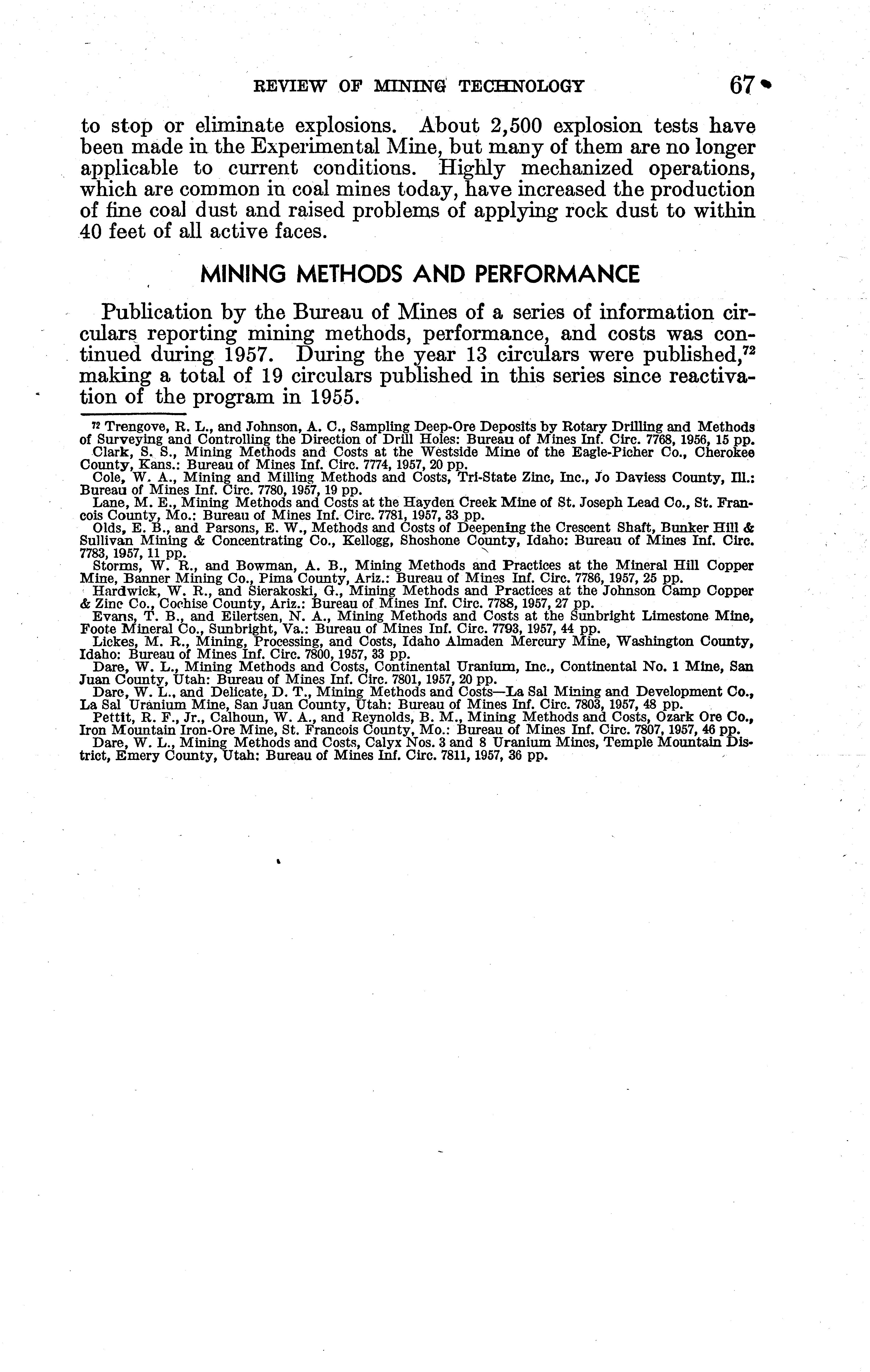 REVIEW OF MINING TECHNOLOGY 67

to stop or eliminate explosions. About 2,500 explosion tests have been made in the Experimental Mine, but many of them are no longer applicable to current conditions. Highly mechanized operations, which are common in coal mines today, have increased the production of fine coal dust and raised problems of applying rock dust to within 40 feet of all active faces.

MINING METHODS AND PERFORMANCE

Publication by the Bureau of Mines of a series of information circulars reporting mining methods, performance, and costs was continued during 1957. During the year 13 circulars were published,$^{72}$ making a total of 19 circulars published in this series since reactivation of the program in 1955.

$^{72}$ Trengove, R. L., and Johnson, A. C., Sampling Deep-Ore Deposits by Rotary Drilling and Methods of Surveying and Controlling the Direction of Drill Holes: Bureau of Mines Inf. Circ. 7768, 1956, 15 pp.
Clark, S. S., Mining Methods and Costs at the Westside Mine of the Eagle-Picher Co., Cherokee County, Kans.: Bureau of Mines Inf. Circ. 7774, 1957, 20 pp.
Cole, W. A., Mining and Milling Methods and Costs, Tri-State Zinc, Inc., Jo Daviess County, Ill.: Bureau of Mines Inf. Circ. 7780, 1957, 19 pp.
Lane, M. E., Mining Methods and Costs at the Hayden Creek Mine of St. Joseph Lead Co., St. Francois County, Mo.: Bureau of Mines Inf. Circ. 7781, 1957, 33 pp.
Olds, E. B., and Parsons, E. W., Methods and Costs of Deepening the Crescent Shaft, Bunker Hill & Sullivan Mining & Concentrating Co., Kellogg, Shoshone County, Idaho: Bureau of Mines Inf. Circ. 7783, 1957, 11 pp.
Storms, W. R., and Bowman, A. B., Mining Methods and Practices at the Mineral Hill Copper Mine, Banner Mining Co., Pima County, Ariz.: Bureau of Mines Inf. Circ. 7786, 1957, 25 pp.
Hardwick, W. R., and Sierakoski, G., Mining Methods and Practices at the Johnson Camp Copper & Zinc Co., Cochise County, Ariz.: Bureau of Mines Inf. Circ. 7788, 1957, 27 pp.
Evans, T. B., and Eilertsen, N. A., Mining Methods and Costs at the Sunbright Limestone Mine, Foote Mineral Co., Sunbright, Va.: Bureau of Mines Inf. Circ. 7793, 1957, 44 pp.
Lickes, M. R., Mining, Processing, and Costs, Idaho Almaden Mercury Mine, Washington County, Idaho: Bureau of Mines Inf. Circ. 7800, 1957, 33 pp.
Dare, W. L., Mining Methods and Costs, Continental Uranium, Inc., Continental No. 1 Mine, San Juan County, Utah: Bureau of Mines Inf. Circ. 7801, 1957, 20 pp.
Dare, W. L., and Delicate, D. T., Mining Methods and Costs—La Sal Mining and Development Co., La Sal Uranium Mine, San Juan County, Utah: Bureau of Mines Inf. Circ. 7803, 1957, 48 pp.
Pettit, R. F., Jr., Calhoun, W. A., and Reynolds, B. M., Mining Methods and Costs, Ozark Ore Co., Iron Mountain Iron-Ore Mine, St. Francois County, Mo.: Bureau of Mines Inf. Circ. 7807, 1957, 46 pp.
Dare, W. L., Mining Methods and Costs, Calyx Nos. 3 and 8 Uranium Mines, Temple Mountain District, Emery County, Utah: Bureau of Mines Inf. Circ. 7811, 1957, 36 pp.